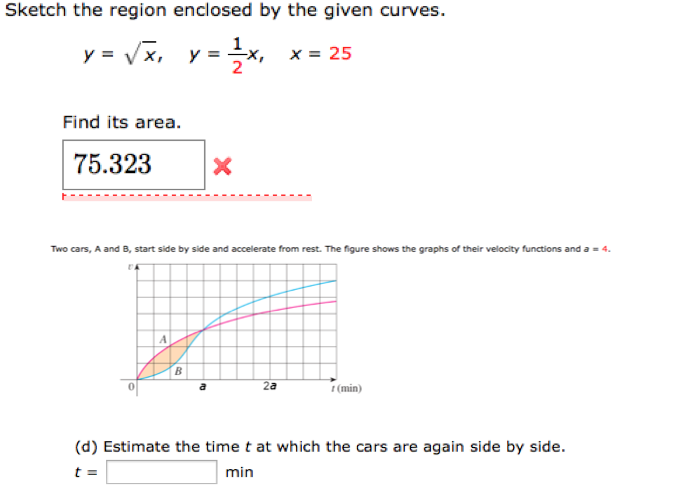 Sketch the region enclosed by the given curves.

$y = \sqrt{x}, \quad y = \frac{1}{2}x, \quad x = 25$

Find its area.

75.323

Two cars, A and B, start side by side and accelerate from rest. The figure shows the graphs of their velocity functions and $a = 4$.

$v$

A

B

0

a

2a

$t$ (min)

(d) Estimate the time $t$ at which the cars are again side by side.

$t =$ min